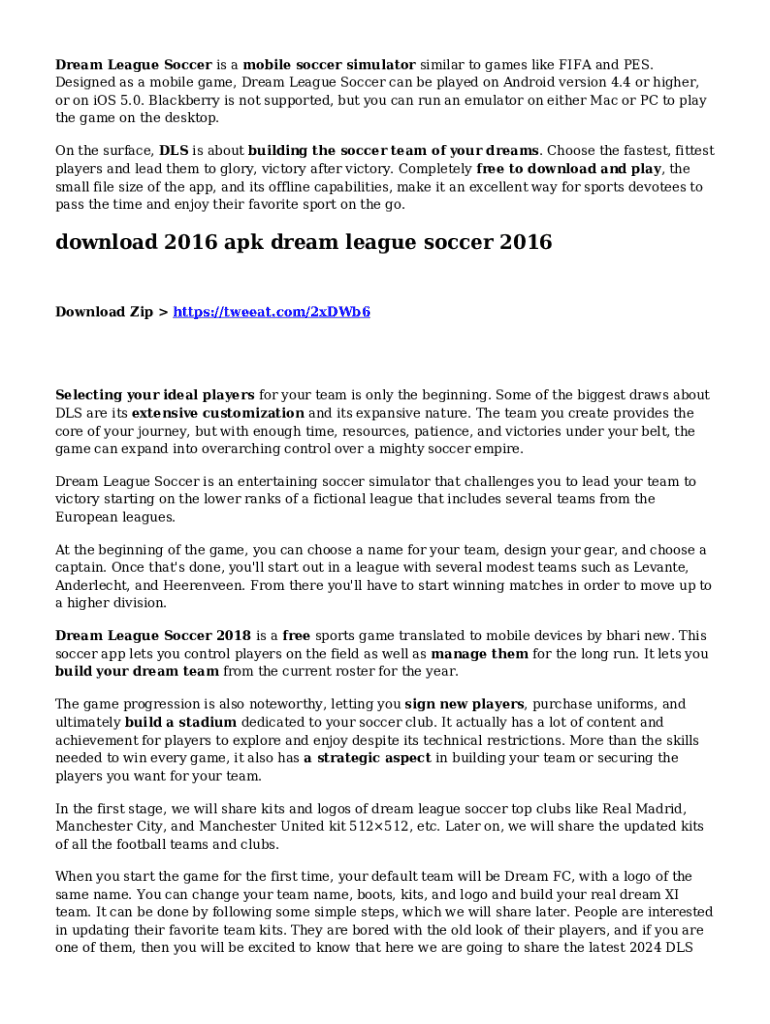 Dream League Soccer is a mobile soccer simulator similar to games like FIFA and PES. Designed as a mobile game, Dream League Soccer can be played on Android version 4.4 or higher, or on iOS 5.0. Blackberry is not supported, but you can run an emulator on either Mac or PC to play the game on the desktop.

On the surface, DLS is about building the soccer team of your dreams. Choose the fastest, fittest players and lead them to glory, victory after victory. Completely free to download and play, the small file size of the app, and its offline capabilities, make it an excellent way for sports devotees to pass the time and enjoy their favorite sport on the go.

download 2016 apk dream league soccer 2016

Download Zip > https://tweeat.com/2xDWb6

Selecting your ideal players for your team is only the beginning. Some of the biggest draws about DLS are its extensive customization and its expansive nature. The team you create provides the core of your journey, but with enough time, resources, patience, and victories under your belt, the game can expand into overarching control over a mighty soccer empire.

Dream League Soccer is an entertaining soccer simulator that challenges you to lead your team to victory starting on the lower ranks of a fictional league that includes several teams from the European leagues.

At the beginning of the game, you can choose a name for your team, design your gear, and choose a captain. Once that's done, you'll start out in a league with several modest teams such as Levante, Anderlecht, and Heerenveen. From there you'll have to start winning matches in order to move up to a higher division.

Dream League Soccer 2018 is a free sports game translated to mobile devices by bhari new. This soccer app lets you control players on the field as well as manage them for the long run. It lets you build your dream team from the current roster for the year.

The game progression is also noteworthy, letting you sign new players, purchase uniforms, and ultimately build a stadium dedicated to your soccer club. It actually has a lot of content and achievement for players to explore and enjoy despite its technical restrictions. More than the skills needed to win every game, it also has a strategic aspect in building your team or securing the players you want for your team.

In the first stage, we will share kits and logos of dream league soccer top clubs like Real Madrid, Manchester City, and Manchester United kit 512×512, etc. Later on, we will share the updated kits of all the football teams and clubs.

When you start the game for the first time, your default team will be Dream FC, with a logo of the same name. You can change your team name, boots, kits, and logo and build your real dream XI team. It can be done by following some simple steps, which we will share later. People are interested in updating their favorite team kits. They are bored with the old look of their players, and if you are one of them, then you will be excited to know that here we are going to share the latest 2024 DLS